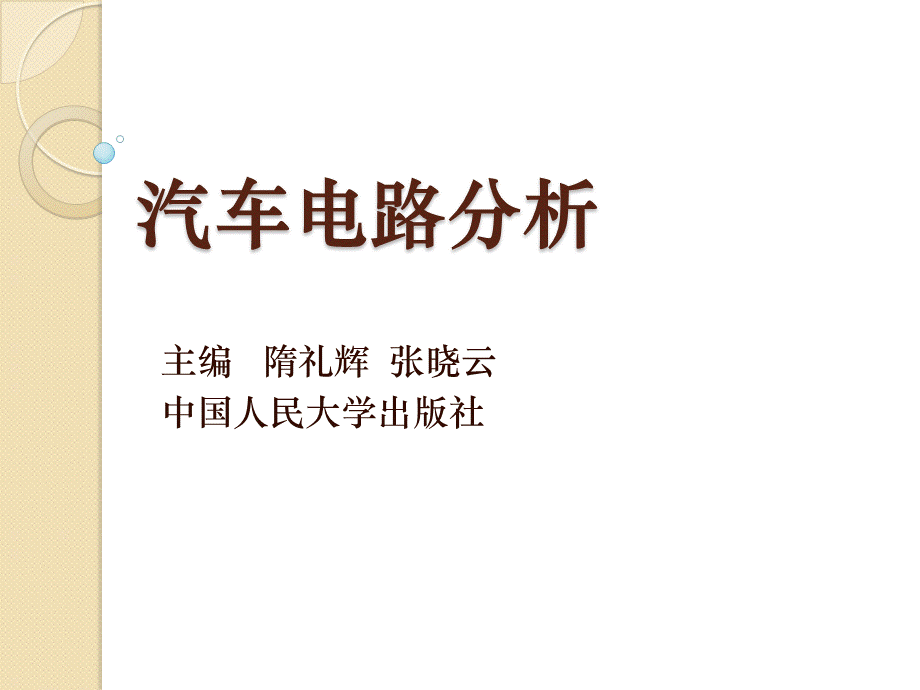 汽车电路分析

主编　隋礼辉　张晓云
中国人民大学出版社